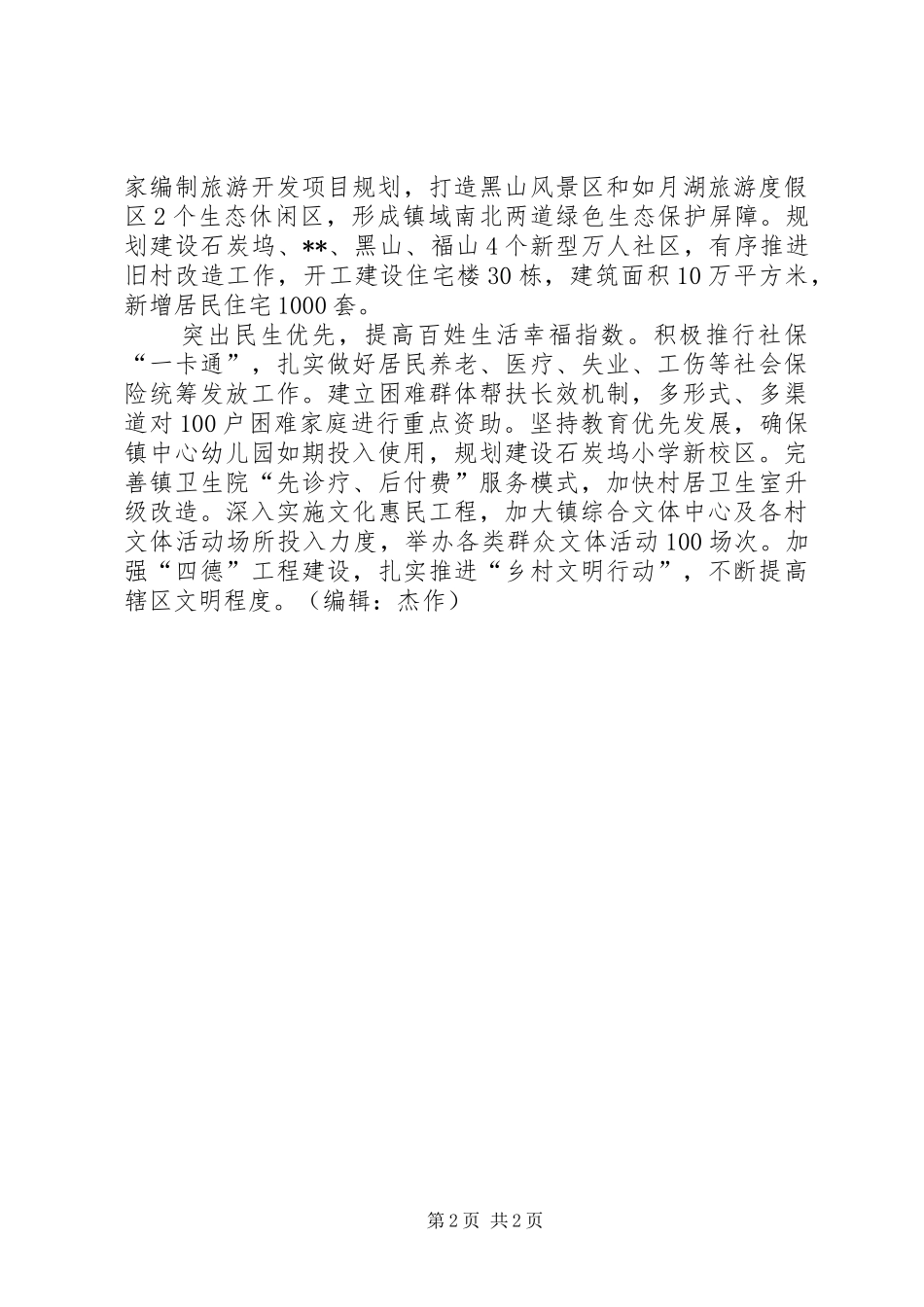 家编制旅游开发项目规划，打造黑山风景区和如月湖旅游度假区2个生态休闲区，形成镇域南北两道绿色生态保护屏障。规划建设石炭坞、**、黑山、福山4个新型万人社区，有序推进旧村改造工作，开工建设住宅楼30栋，建筑面积10万平方米，新增居民住宅1000套。

突出民生优先，提高百姓生活幸福指数。积极推行社保“一卡通”，扎实做好居民养老、医疗、失业、工伤等社会保险统筹发放工作。建立困难群体帮扶长效机制，多形式、多渠道对100户困难家庭进行重点资助。坚持教育优先发展，确保镇中心幼儿园如期投入使用，规划建设石炭坞小学新校区。完善镇卫生院“先诊疗、后付费”服务模式，加快村居卫生室升级改造。深入实施文化惠民工程，加大镇综合文体中心及各村文体活动场所投入力度，举办各类群众文体活动100场次。加强“四德”工程建设，扎实推进“乡村文明行动”，不断提高辖区文明程度。（编辑：杰作）

第2页 共2页